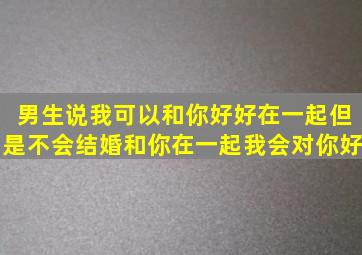 男生说我可以和你好好在一起但是不会结婚和你在一起我会对你好